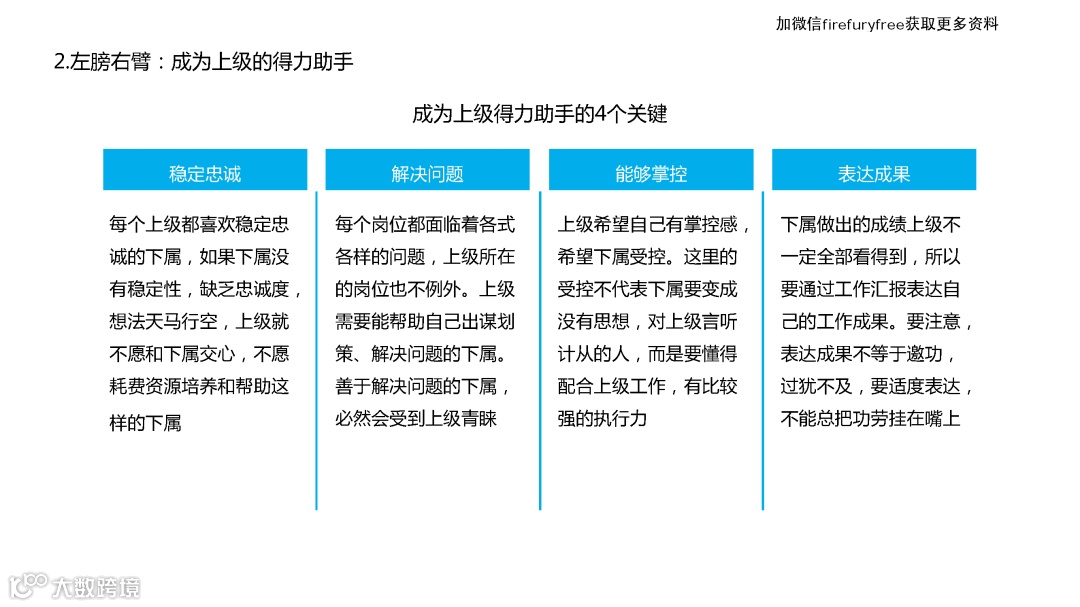 加微信firefuryfree获取更多资料

2.左膀右臂：成为上级的得力助手

成为上级得力助手的4个关键

稳定忠诚

每个上级都喜欢稳定忠诚的下属，如果下属没有稳定性，缺乏忠诚度，想法天马行空，上级就不愿和下属交心，不愿耗费资源培养和帮助这样的下属

解决问题

每个岗位都面临着各式各样的问题，上级所在的岗位也不例外。上级需要能帮助自己出谋划策、解决问题的下属。善于解决问题的下属，必然会受到上级青睐

能够掌控

上级希望自己有掌控感，希望下属受控。这里的受控不代表下属要变成没有思想，对上级言听计从的人，而是要懂得配合上级工作，有比较强的执行力

表达成果

下属做出的成绩上级不一定全部看得到，所以要通过工作汇报表达自己的工作成果。要注意，表达成果不等于邀功，过犹不及，要适度表达，不能总把功劳挂在嘴上

大数跨境